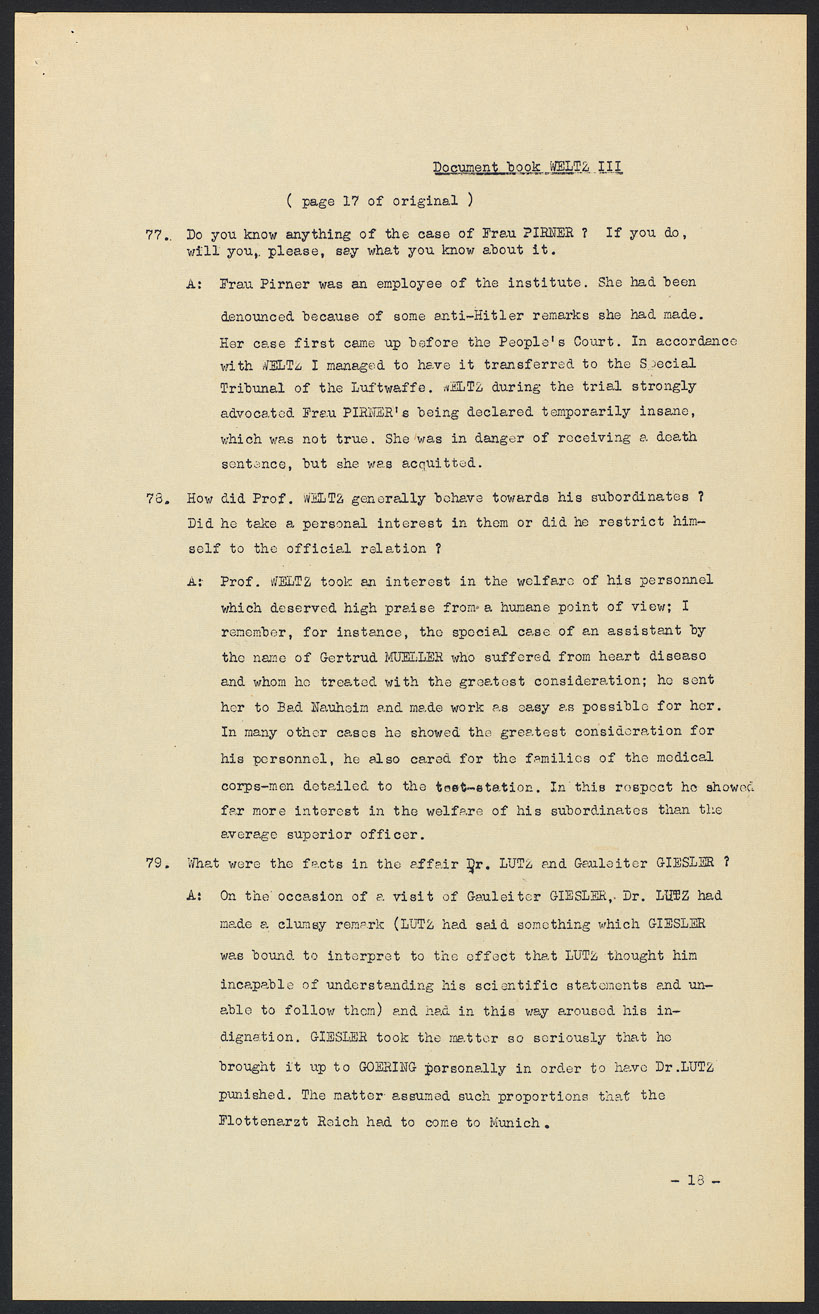 Document book WELTZ III

( page 17 of original )

77. Do you know anything of the case of Frau PIRNER ? If you do, will you, please, say what you know about it.

A: Frau Pirner was an employee of the institute. She had been denounced because of some anti-Hitler remarks she had made. Her case first came up before the People's Court. In accordance with WELTZ I managed to have it transferred to the Special Tribunal of the Luftwaffe. WELTZ during the trial strongly advocated Frau PIRNER's being declared temporarily insane, which was not true. She was in danger of receiving a death sentence, but she was acquitted.

78. How did Prof. WELTZ generally behave towards his subordinates ? Did he take a personal interest in them or did he restrict himself to the official relation ?

A: Prof. WELTZ took an interest in the welfare of his personnel which deserved high praise from a humane point of view; I remember, for instance, the special case of an assistant by the name of Gertrud MUELLER who suffered from heart disease and whom he treated with the greatest consideration; he sent her to Bad Nauheim and made work as easy as possible for her. In many other cases he showed the greatest consideration for his personnel, he also cared for the families of the medical corps-men detailed to the test-station. In this respect he showed far more interest in the welfare of his subordinates than the average superior officer.

79. What were the facts in the affair Dr. LUTZ and Gauleiter GIESLER ?

A: On the occasion of a visit of Gauleiter GIESLER, Dr. LUTZ had made a clumsy remark (LUTZ had said something which GIESLER was bound to interpret to the effect that LUTZ thought him incapable of understanding his scientific statements and unable to follow them) and had in this way aroused his indignation. GIESLER took the matter so seriously that he brought it up to GOERING personally in order to have Dr.LUTZ punished. The matter assumed such proportions that the Flottenarzt Reich had to come to Munich.

- 18 -